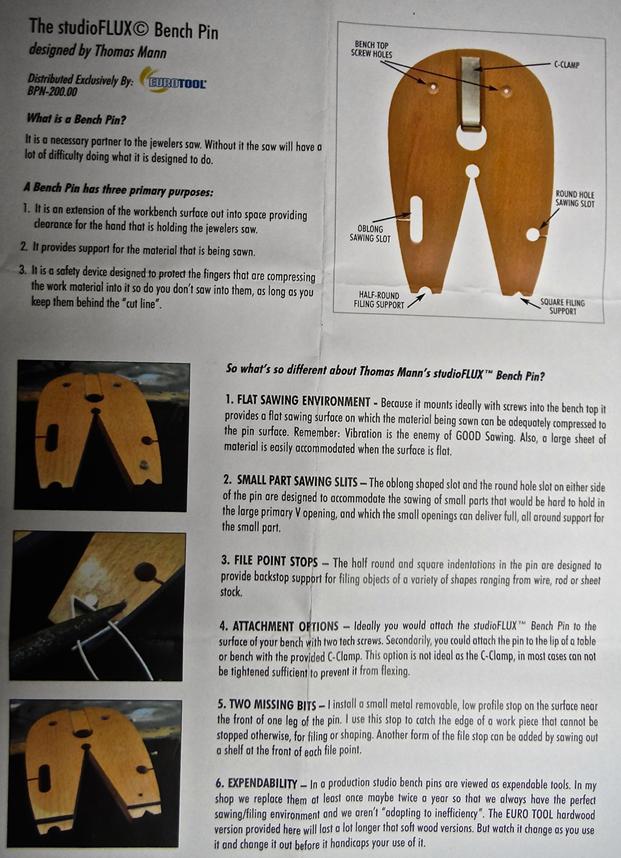 The studioFLUX© Bench Pin
designed by Thomas Mann

Distributed Exclusively By: EUROTOOL
BPN-200.00

What is a Bench Pin?

It is a necessary partner to the jewelers saw. Without it the saw will have a lot of difficulty doing what it is designed to do.

A Bench Pin has three primary purposes:

1. It is an extension of the workbench surface out into space providing clearance for the hand that is holding the jewelers saw.

2. It provides support for the material that is being sawn.

3. It is a safety device designed to protect the fingers that are compressing the work material into it so do you don't saw into them, as long as you keep them behind the "cut line".

BENCH TOP SCREW HOLES
C-CLAMP
ROUND HOLE SAWING SLOT
OBLONG SAWING SLOT
HALF-ROUND FILING SUPPORT
SQUARE FILING SUPPORT

So what's so different about Thomas Mann's studioFLUX™ Bench Pin?

1. FLAT SAWING ENVIRONMENT - Because it mounts ideally with screws into the bench top it provides a flat sawing surface on which the material being sawn can be adequately compressed to the pin surface. Remember: Vibration is the enemy of GOOD Sawing. Also, a large sheet of material is easily accommodated when the surface is flat.

2. SMALL PART SAWING SLITS – The oblong shaped slot and the round hole slot on either side of the pin are designed to accommodate the sawing of small parts that would be hard to hold in the large primary V opening, and which the small openings can deliver full, all around support for the small part.

3. FILE POINT STOPS – The half round and square indentations in the pin are designed to provide backstop support for filing objects of a variety of shapes ranging from wire, rod or sheet stock.

4. ATTACHMENT OPTIONS – Ideally you would attach the studioFLUX™ Bench Pin to the surface of your bench with two tech screws. Secondarily, you could attach the pin to the lip of a table or bench with the provided C-Clamp. This option is not ideal as the C-Clamp, in most cases can not be tightened sufficient to prevent it from flexing.

5. TWO MISSING BITS – I install a small metal removable, low profile stop on the surface near the front of one leg of the pin. I use this stop to catch the edge of a work piece that cannot be stopped otherwise, for filing or shaping. Another form of the file stop can be added by sawing out a shelf at the front of each file point.

6. EXPENDABILITY – In a production studio bench pins are viewed as expendable tools. In my shop we replace them at least once maybe twice a year so that we always have the perfect sawing/filing environment and we aren't "adapting to inefficiency". The EURO TOOL hardwood version provided here will last a lot longer that soft wood versions. But watch it change as you use it and change it out before it handicaps your use of it.